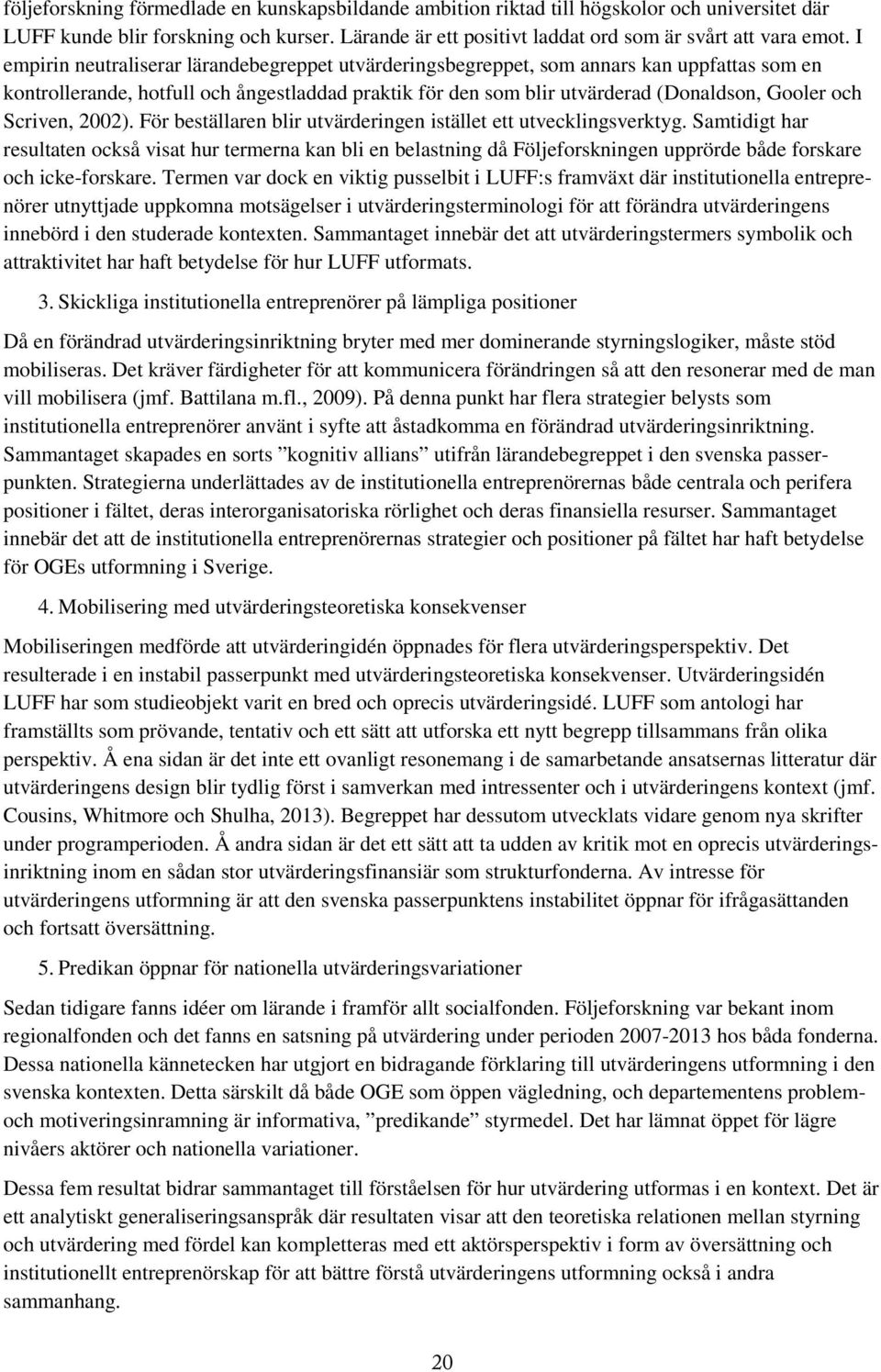 följeforskning förmedlade en kunskapsbildande ambition riktad till högskolor och universitet där LUFF kunde blir forskning och kurser. Lärande är ett positivt laddat ord som är svårt att vara emot. I empirin neutraliserar lärandebegreppet utvärderingsbegreppet, som annars kan uppfattas som en kontrollerande, hotfull och ångestladdad praktik för den som blir utvärderad (Donaldson, Gooler och Scriven, 2002). För beställaren blir utvärderingen istället ett utvecklingsverktyg. Samtidigt har resultaten också visat hur termerna kan bli en belastning då Följeforskningen upprörde både forskare och icke-forskare. Termen var dock en viktig pusselbit i LUFF:s framväxt där institutionella entreprenörer utnyttjade uppkomna motsägelser i utvärderingsterminologi för att förändra utvärderingens innebörd i den studerade kontexten. Sammantaget innebär det att utvärderingstermers symbolik och attraktivitet har haft betydelse för hur LUFF utformats.

3. Skickliga institutionella entreprenörer på lämpliga positioner

Då en förändrad utvärderingsinriktning bryter med mer dominerande styrningslogiker, måste stöd mobiliseras. Det kräver färdigheter för att kommunicera förändringen så att den resonerar med de man vill mobilisera (jmf. Battilana m.fl., 2009). På denna punkt har flera strategier belysts som institutionella entreprenörer använt i syfte att åstadkomma en förändrad utvärderingsinriktning. Sammantaget skapades en sorts ”kognitiv allians” utifrån lärandebegreppet i den svenska passerpunkten. Strategierna underlättades av de institutionella entreprenörernas både centrala och perifera positioner i fältet, deras interorganisatoriska rörlighet och deras finansiella resurser. Sammantaget innebär det att de institutionella entreprenörernas strategier och positioner på fältet har haft betydelse för OGEs utformning i Sverige.

4. Mobilisering med utvärderingsteoretiska konsekvenser

Mobiliseringen medförde att utvärderingidén öppnades för flera utvärderingsperspektiv. Det resulterade i en instabil passerpunkt med utvärderingsteoretiska konsekvenser. Utvärderingsidén LUFF har som studieobjekt varit en bred och oprecis utvärderingsidé. LUFF som antologi har framställts som prövande, tentativ och ett sätt att utforska ett nytt begrepp tillsammans från olika perspektiv. Å ena sidan är det inte ett ovanligt resonemang i de samarbetande ansatsernas litteratur där utvärderingens design blir tydlig först i samverkan med intressenter och i utvärderingens kontext (jmf. Cousins, Whitmore och Shulha, 2013). Begreppet har dessutom utvecklats vidare genom nya skrifter under programperioden. Å andra sidan är det ett sätt att ta udden av kritik mot en oprecis utvärderingsinriktning inom en sådan stor utvärderingsfinansiär som strukturfonderna. Av intresse för utvärderingens utformning är att den svenska passerpunktens instabilitet öppnar för ifrågasättanden och fortsatt översättning.

5. Predikan öppnar för nationella utvärderingsvariationer

Sedan tidigare fanns idéer om lärande i framför allt socialfonden. Följeforskning var bekant inom regionalfonden och det fanns en satsning på utvärdering under perioden 2007-2013 hos båda fonderna. Dessa nationella kännetecken har utgjort en bidragande förklaring till utvärderingens utformning i den svenska kontexten. Detta särskilt då både OGE som öppen vägledning, och departementens problem- och motiveringsinramning är informativa, ”predikande” styrmedel. Det har lämnat öppet för lägre nivåers aktörer och nationella variationer.

Dessa fem resultat bidrar sammantaget till förståelsen för hur utvärdering utformas i en kontext. Det är ett analytiskt generaliseringsanspråk där resultaten visar att den teoretiska relationen mellan styrning och utvärdering med fördel kan kompletteras med ett aktörsperspektiv i form av översättning och institutionellt entreprenörskap för att bättre förstå utvärderingens utformning också i andra sammanhang.

20